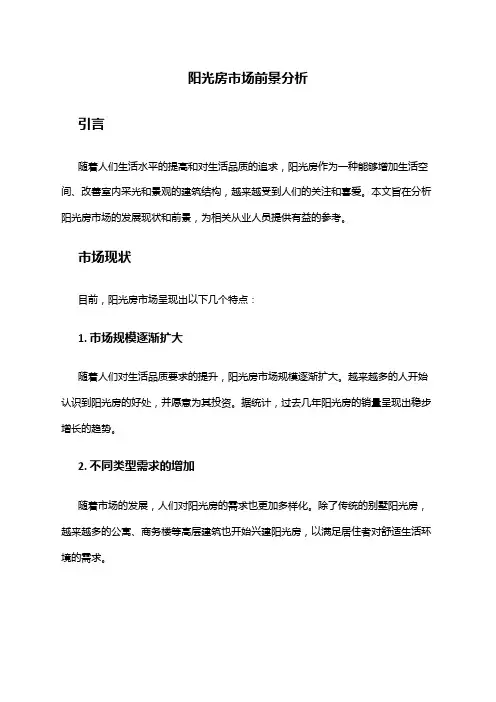 阳光房市场前景分析

引言

随着人们生活水平的提高和对生活品质的追求，阳光房作为一种能够增加生活空间、改善室内采光和景观的建筑结构，越来越受到人们的关注和喜爱。本文旨在分析阳光房市场的发展现状和前景，为相关从业人员提供有益的参考。

市场现状

目前，阳光房市场呈现出以下几个特点：

1. 市场规模逐渐扩大

随着人们对生活品质要求的提升，阳光房市场规模逐渐扩大。越来越多的人开始认识到阳光房的好处，并愿意为其投资。据统计，过去几年阳光房的销量呈现出稳步增长的趋势。

2. 不同类型需求的增加

随着市场的发展，人们对阳光房的需求也更加多样化。除了传统的别墅阳光房，越来越多的公寓、商务楼等高层建筑也开始兴建阳光房，以满足居住者对舒适生活环境的需求。